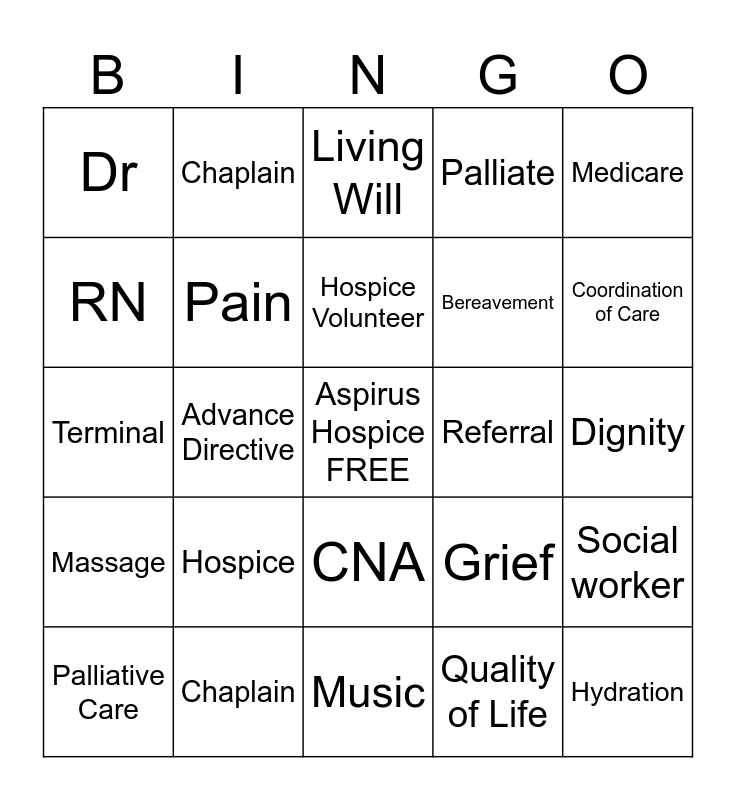 | B | I | N | G | O |
|---|---|---|---|---|
| Dr | Chaplain | Living Will | Palliate | Medicare |
| RN | Pain | Hospice Volunteer | Bereavement | Coordination of Care |
| Terminal | Advance Directive | Aspirus Hospice FREE | Referral | Dignity |
| Massage | Hospice | CNA | Grief | Social worker |
| Palliative Care | Chaplain | Music | Quality of Life | Hydration |